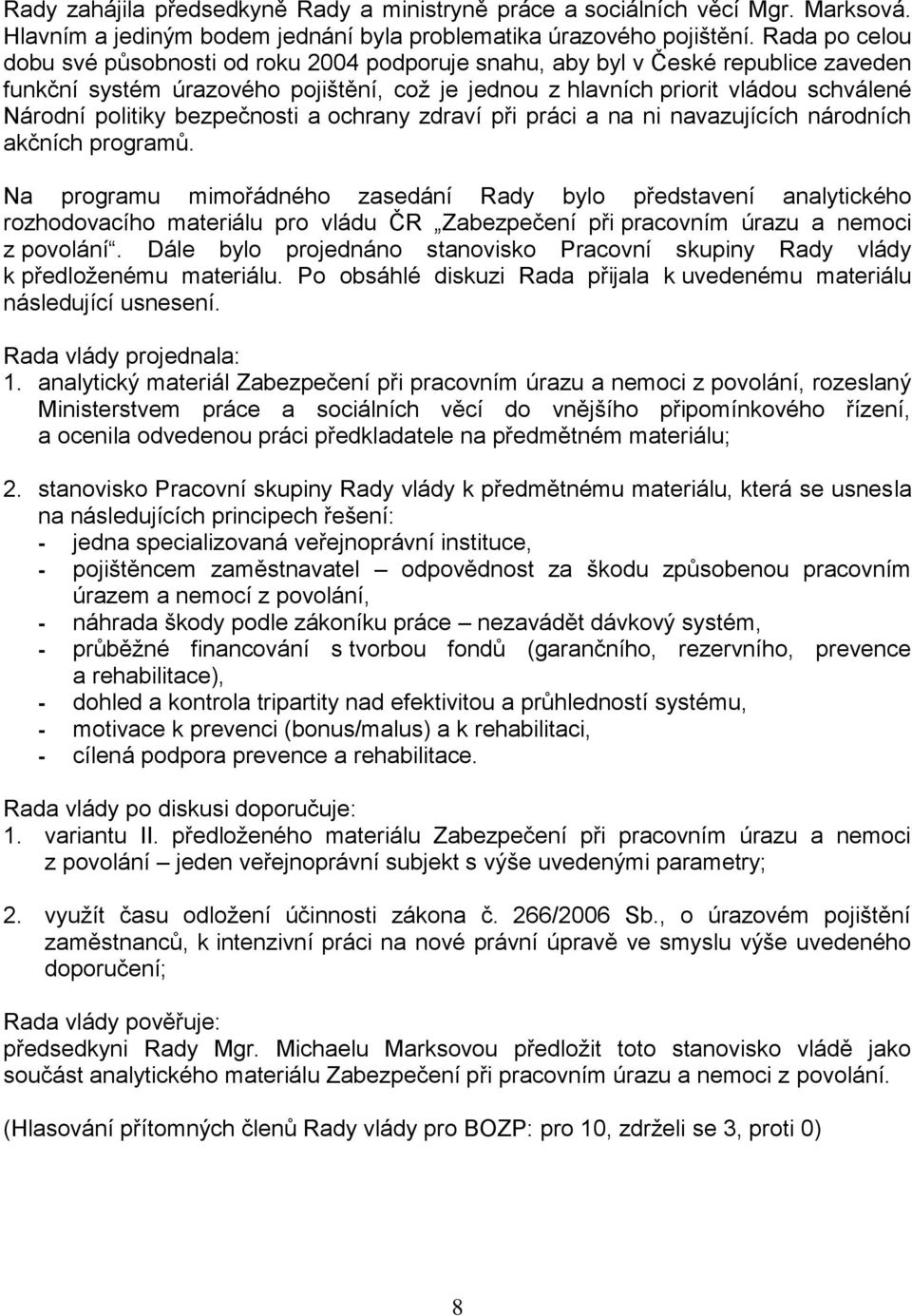 Rady zahájila předsedkyně Rady a ministryně práce a sociálních věcí Mgr. Marksová. Hlavním a jediným bodem jednání byla problematika úrazového pojištění. Rada po celou dobu své působnosti od roku 2004 podporuje snahu, aby byl v České republice zaveden funkční systém úrazového pojištění, což je jednou z hlavních priorit vládou schválené Národní politiky bezpečnosti a ochrany zdraví při práci a na ni navazujících národních akčních programů.

Na programu mimořádného zasedání Rady bylo představení analytického rozhodovacího materiálu pro vládu ČR „Zabezpečení při pracovním úrazu a nemoci z povolání“. Dále bylo projednáno stanovisko Pracovní skupiny Rady vlády k předloženému materiálu. Po obsáhlé diskuzi Rada přijala k uvedenému materiálu následující usnesení.

Rada vlády projednala:
1. analytický materiál Zabezpečení při pracovním úrazu a nemoci z povolání, rozeslaný Ministerstvem práce a sociálních věcí do vnějšího připomínkového řízení, a ocenila odvedenou práci předkladatele na předmětném materiálu;

2. stanovisko Pracovní skupiny Rady vlády k předmětnému materiálu, která se usnesla na následujících principech řešení:
- jedna specializovaná veřejnoprávní instituce,
- pojištěncem zaměstnavatel – odpovědnost za škodu způsobenou pracovním úrazem a nemocí z povolání,
- náhrada škody podle zákoníku práce – nezavádět dávkový systém,
- průběžné financování s tvorbou fondů (garančního, rezervního, prevence a rehabilitace),
- dohled a kontrola tripartity nad efektivitou a průhledností systému,
- motivace k prevenci (bonus/malus) a k rehabilitaci,
- cílená podpora prevence a rehabilitace.

Rada vlády po diskusi doporučuje:
1. variantu II. předloženého materiálu Zabezpečení při pracovním úrazu a nemoci z povolání – jeden veřejnoprávní subjekt s výše uvedenými parametry;

2. využít času odložení účinnosti zákona č. 266/2006 Sb., o úrazovém pojištění zaměstnanců, k intenzivní práci na nové právní úpravě ve smyslu výše uvedeného doporučení;

Rada vlády pověřuje:
předsedkyni Rady Mgr. Michaelu Marksovou předložit toto stanovisko vládě jako součást analytického materiálu Zabezpečení při pracovním úrazu a nemoci z povolání.

(Hlasování přítomných členů Rady vlády pro BOZP: pro 10, zdrželi se 3, proti 0)

8